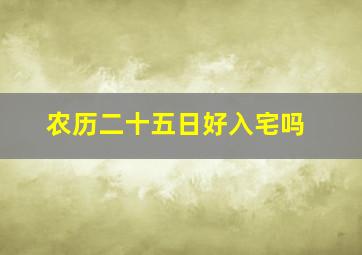 农历二十五日好入宅吗